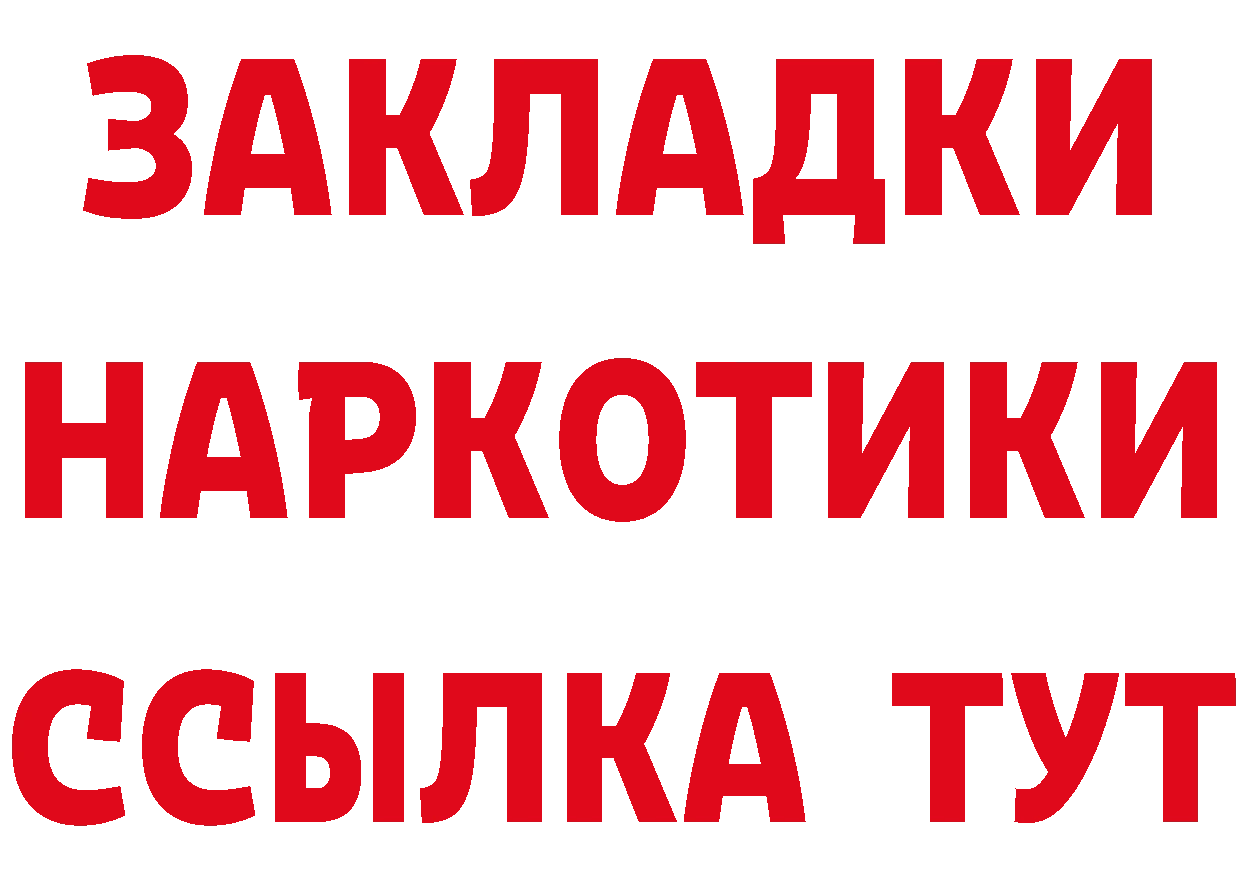 ЗАКЛАДКИ
НАРКОТИКИ
ССЫЛКА ТУТ